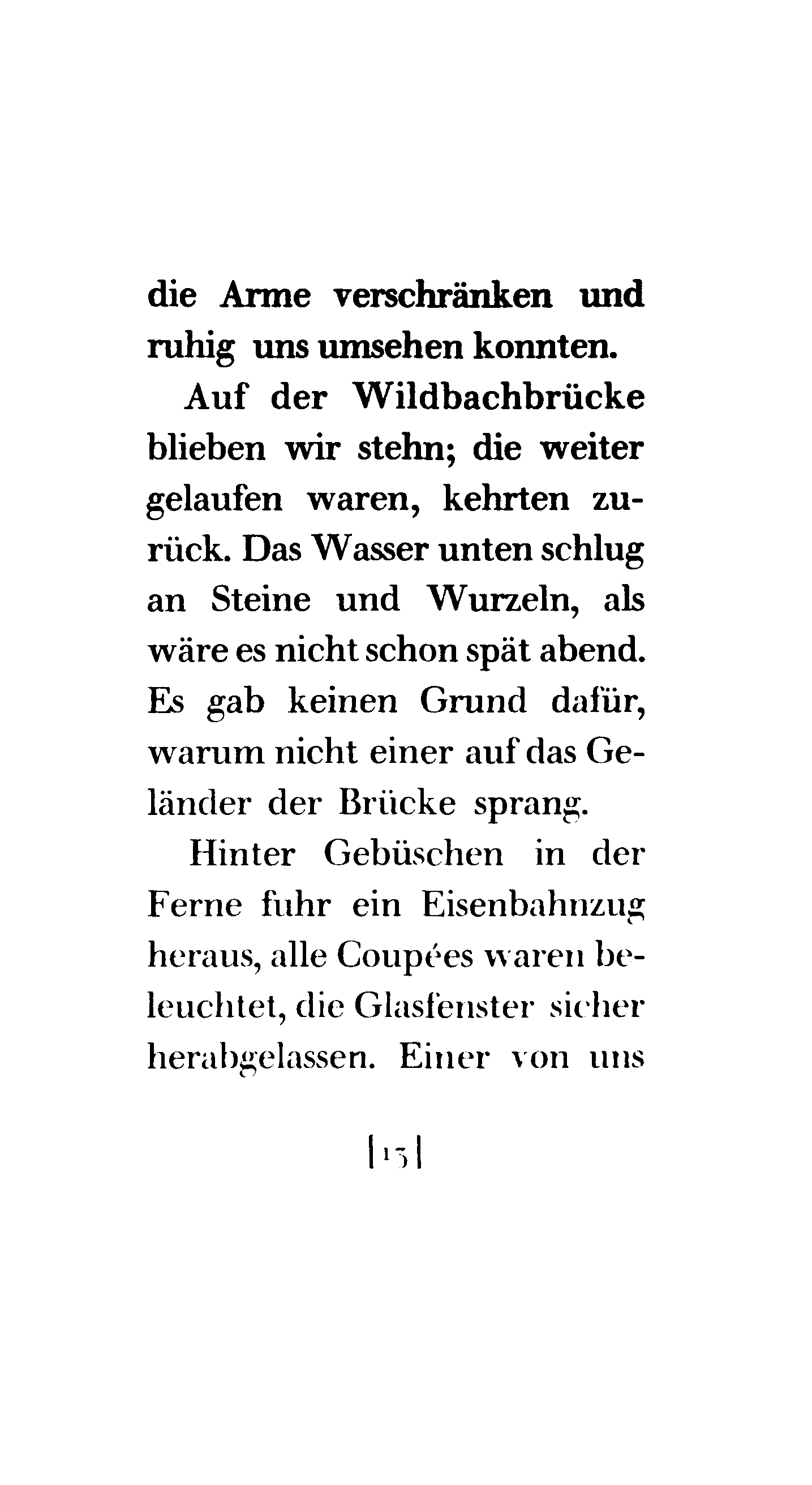 die Arme verschränken und ruhig uns umsehen konnten.

Auf der Wildbachbrücke blieben wir stehn; die weiter gelaufen waren, kehrten zurück. Das Wasser unten schlug an Steine und Wurzeln, als wäre es nicht schon spät abend. Es gab keinen Grund dafür, warum nicht einer auf das Geländer der Brücke sprang.

Hinter Gebüschen in der Ferne fuhr ein Eisenbahnzug heraus, alle Coupées waren beleuchtet, die Glasfenster sicher herabgelassen. Einer von uns

|13|